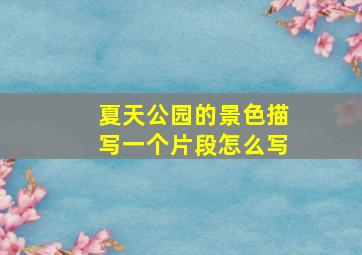 夏天公园的景色描写一个片段怎么写